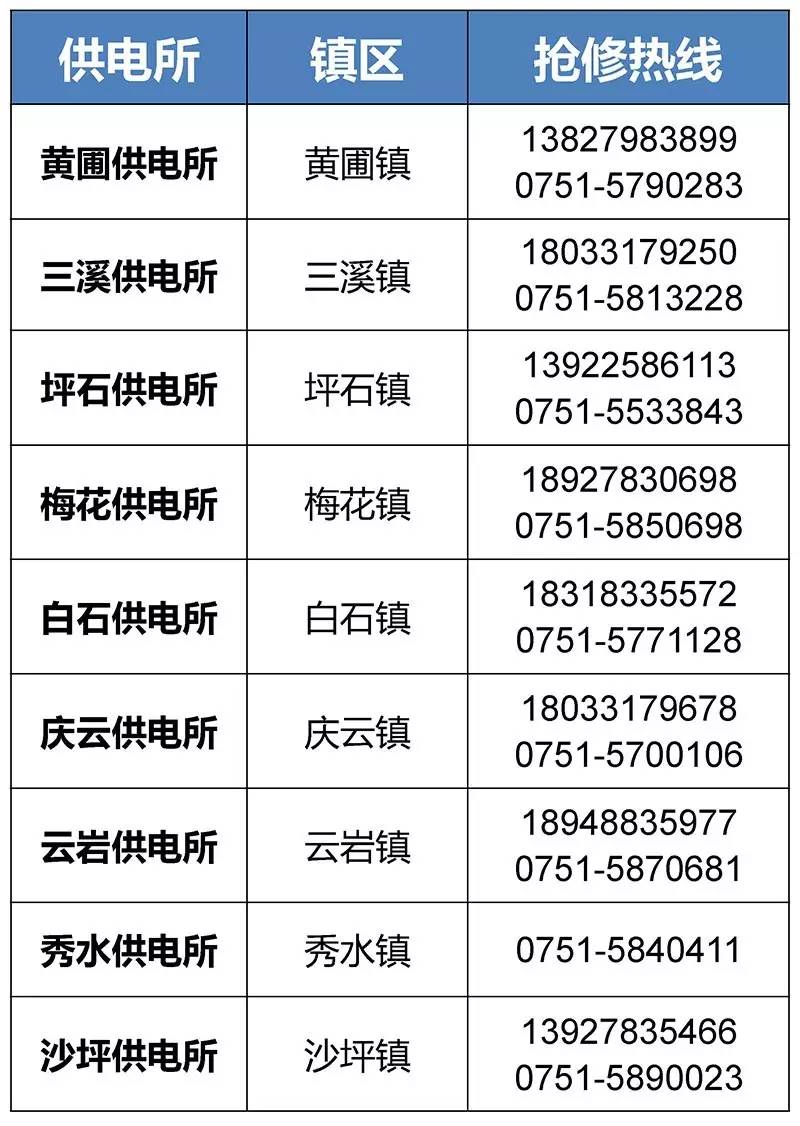 | 供电所 | 镇区 | 抢修热线 |
|---|---|---|
| 黄圃供电所 | 黄圃镇 | 13827983899 0751-5790283 |
| 三溪供电所 | 三溪镇 | 18033179250 0751-5813228 |
| 坪石供电所 | 坪石镇 | 13922586113 0751-5533843 |
| 梅花供电所 | 梅花镇 | 18927830698 0751-5850698 |
| 白石供电所 | 白石镇 | 18318335572 0751-5771128 |
| 庆云供电所 | 庆云镇 | 18033179678 0751-5700106 |
| 云岩供电所 | 云岩镇 | 18948835977 0751-5870681 |
| 秀水供电所 | 秀水镇 | 0751-5840411 |
| 沙坪供电所 | 沙坪镇 | 13927835466 0751-5890023 |